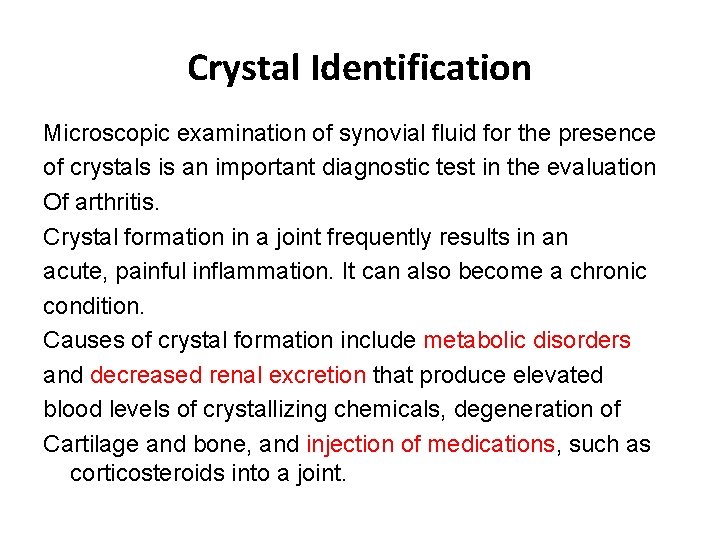 Crystal Identification

Microscopic examination of synovial fluid for the presence of crystals is an important diagnostic test in the evaluation Of arthritis.

Crystal formation in a joint frequently results in an acute, painful inflammation. It can also become a chronic condition.

Causes of crystal formation include metabolic disorders and decreased renal excretion that produce elevated blood levels of crystallizing chemicals, degeneration of Cartilage and bone, and injection of medications, such as corticosteroids into a joint.